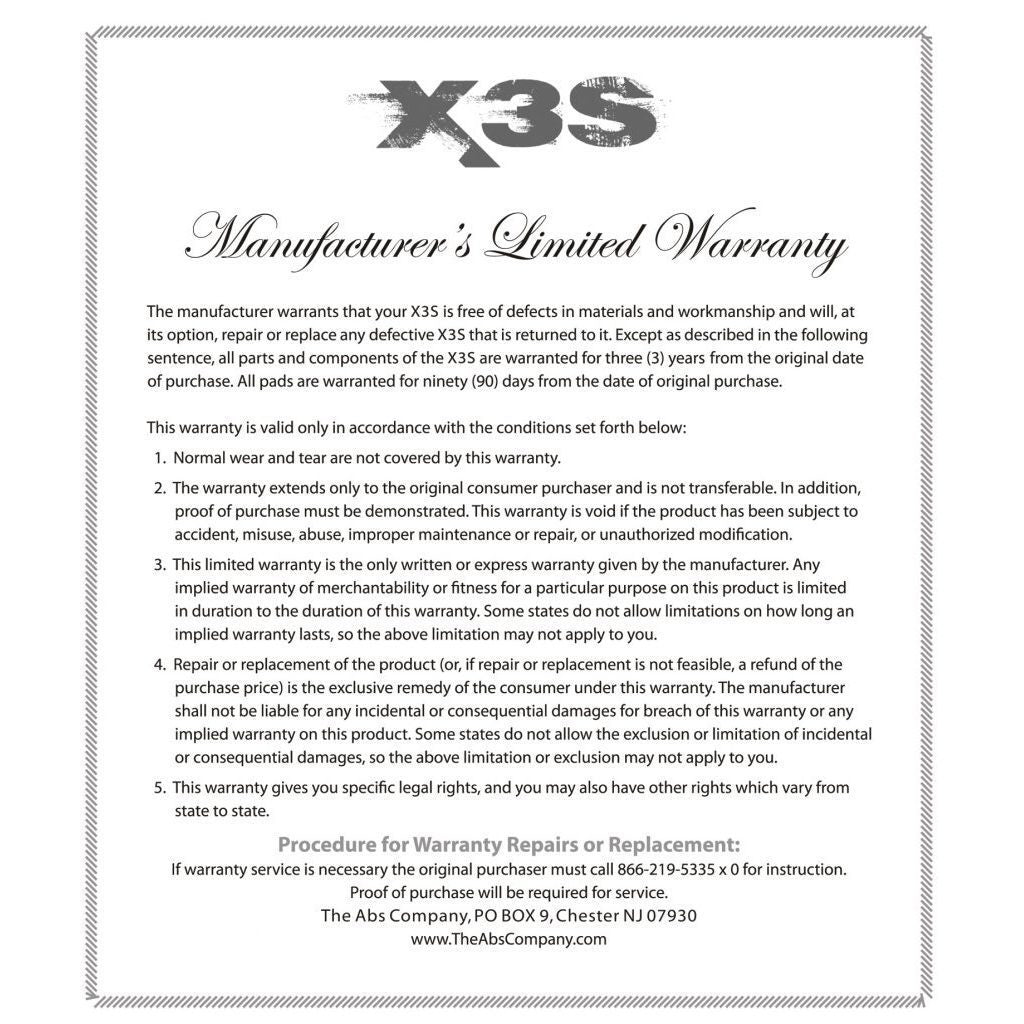 X3S

Manufacturer's Limited Warranty

The manufacturer warrants that your X3S is free of defects in materials and workmanship and will, at its option, repair or replace any defective X3S that is returned to it. Except as described in the following sentence, all parts and components of the X3S are warranted for three (3) years from the original date of purchase. All pads are warranted for ninety (90) days from the date of original purchase.

This warranty is valid only in accordance with the conditions set forth below:

1. Normal wear and tear are not covered by this warranty.

2. The warranty extends only to the original consumer purchaser and is not transferable. In addition, proof of purchase must be demonstrated. This warranty is void if the product has been subject to accident, misuse, abuse, improper maintenance or repair, or unauthorized modification.

3. This limited warranty is the only written or express warranty given by the manufacturer. Any implied warranty of merchantability or fitness for a particular purpose on this product is limited in duration to the duration of this warranty. Some states do not allow limitations on how long an implied warranty lasts, so the above limitation may not apply to you.

4. Repair or replacement of the product (or, if repair or replacement is not feasible, a refund of the purchase price) is the exclusive remedy of the consumer under this warranty. The manufacturer shall not be liable for any incidental or consequential damages for breach of this warranty or any implied warranty on this product. Some states do not allow the exclusion or limitation of incidental or consequential damages, so the above limitation or exclusion may not apply to you.

5. This warranty gives you specific legal rights, and you may also have other rights which vary from state to state.

Procedure for Warranty Repairs or Replacement:
If warranty service is necessary the original purchaser must call 866-219-5335 x 0 for instruction.
Proof of purchase will be required for service.
The Abs Company, PO BOX 9, Chester NJ 07930
www.TheAbsCompany.com